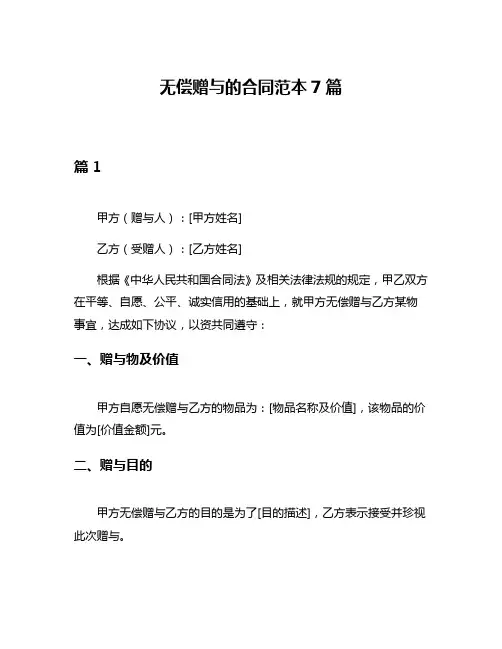 无偿赠与的合同范本 7 篇

篇 1

甲方（赠与人）：[甲方姓名]

乙方（受赠人）：[乙方姓名]

根据《中华人民共和国合同法》及相关法律法规的规定，甲乙双方在平等、自愿、公平、诚实信用的基础上，就甲方无偿赠与乙方某物事宜，达成如下协议，以资共同遵守：

一、赠与物及价值

甲方自愿无偿赠与乙方的物品为：[物品名称及价值]，该物品的价值为[价值金额]元。

二、赠与目的

甲方无偿赠与乙方的目的是为了[目的描述]，乙方表示接受并珍视此次赠与。